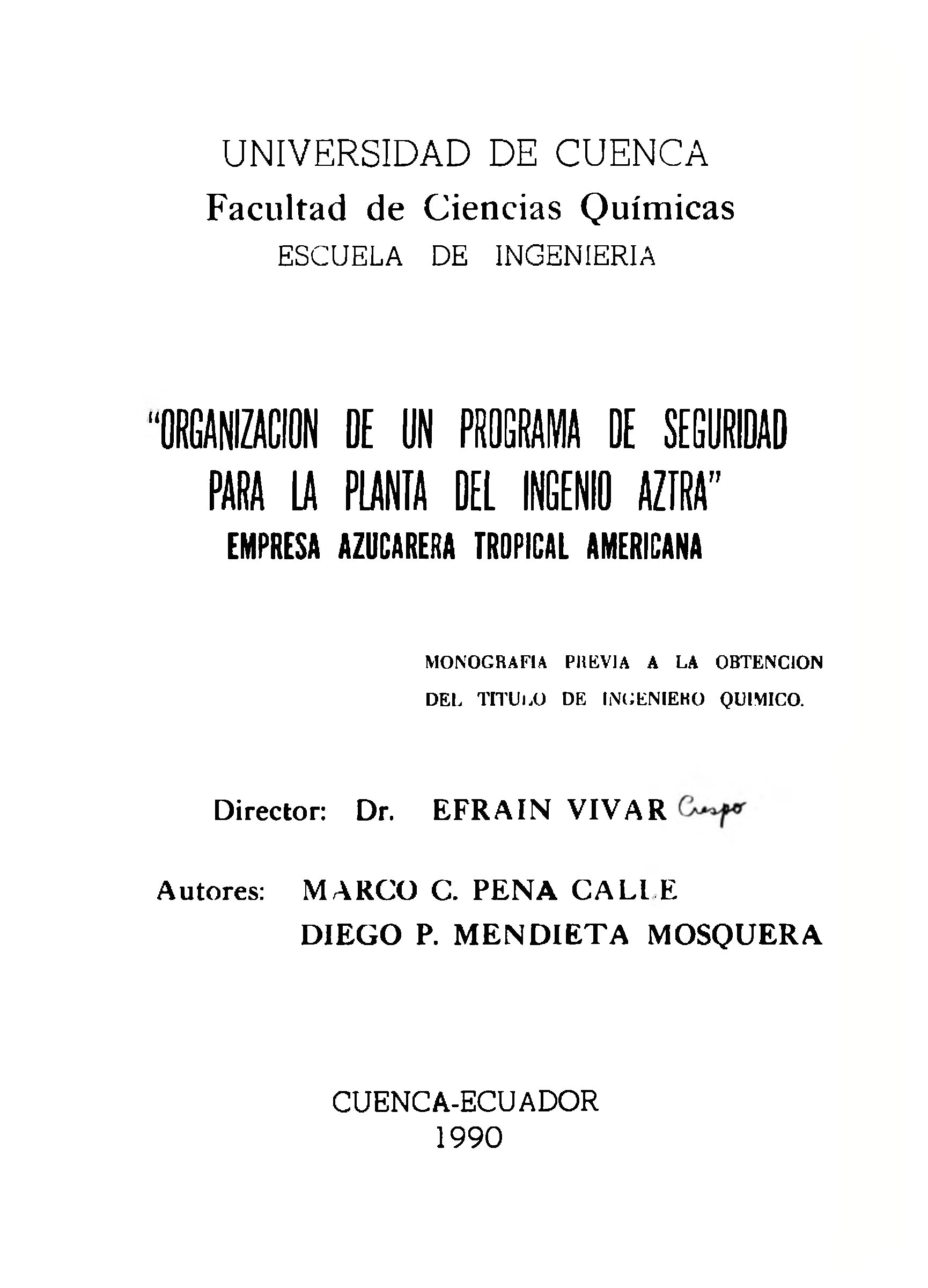 UNIVERSIDAD DE CUENCA
Facultad de Ciencias Químicas
ESCUELA DE INGENIERIA

"ORGANIZACION DE UN PROGRAMA DE SEGURIDAD PARA LA PLANTA DEL INGENIO AZTRA"
EMPRESA AZUCARERA TROPICAL AMERICANA

MONOGRAFIA PREVIA A LA OBTENCION DEL TITULO DE INGENIERO QUIMICO.

Director: Dr. EFRAIN VIVAR Crespo

Autores: MARCO C. PENA CALLE
DIEGO P. MENDIETA MOSQUERA

CUENCA-ECUADOR
1990